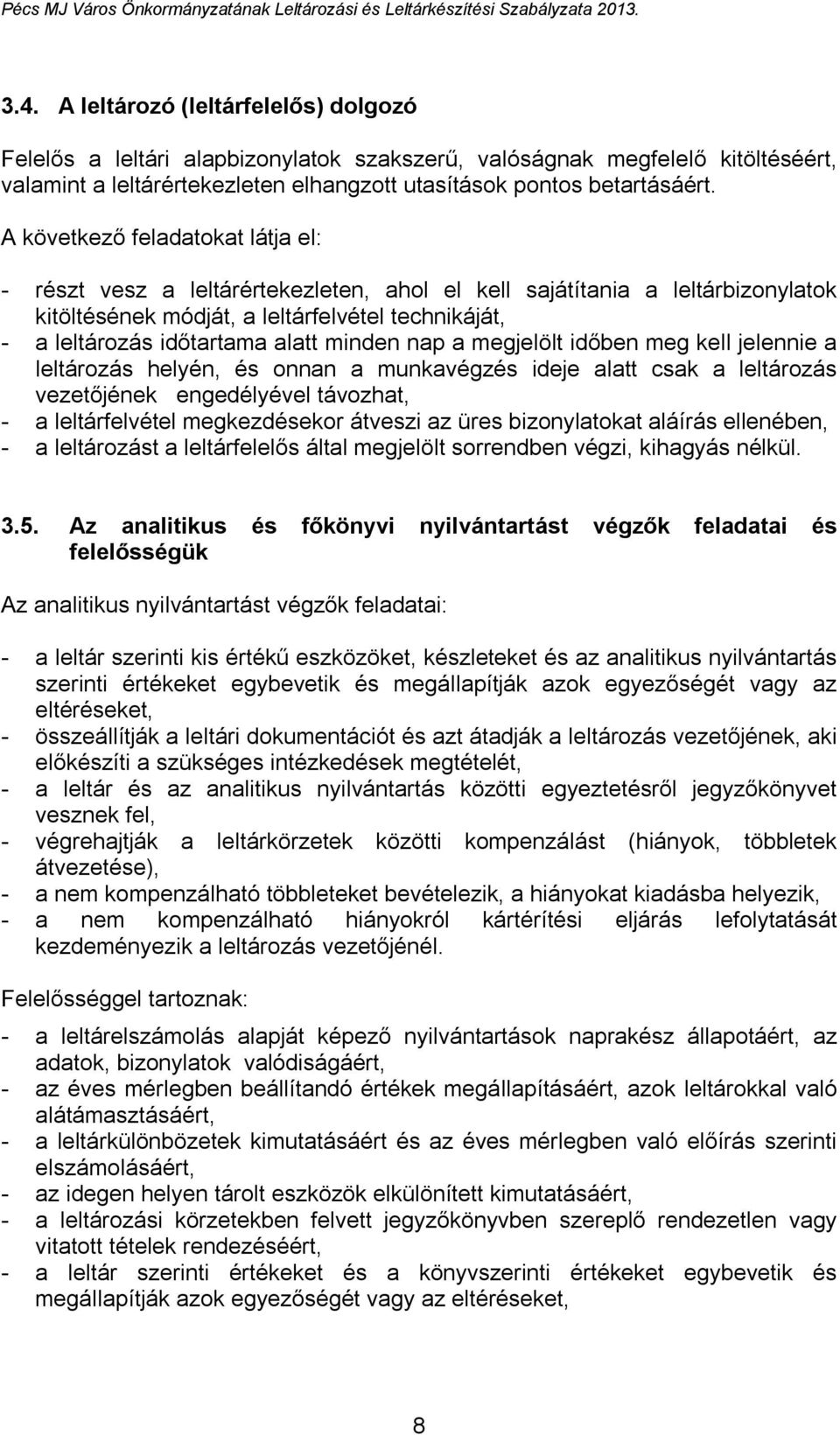 Pécs MJ Város Önkormányzatának Leltározási és Leltárkészítési Szabályzata 2013.

3.4. A leltározó (leltárfelelős) dolgozó

Felelős a leltári alapbizonylatok szakszerű, valóságnak megfelelő kitöltéséért, valamint a leltárértekezleten elhangzott utasítások pontos betartásáért.

A következő feladatokat látja el:

- részt vesz a leltárértekezleten, ahol el kell sajátítania a leltárbizonylatok kitöltésének módját, a leltárfelvétel technikáját,
- a leltározás időtartama alatt minden nap a megjelölt időben meg kell jelennie a leltározás helyén, és onnan a munkavégzés ideje alatt csak a leltározás vezetőjének engedélyével távozhat,
- a leltárfelvétel megkezdésekor átveszi az üres bizonylatokat aláírás ellenében,
- a leltározást a leltárfelelős által megjelölt sorrendben végzi, kihagyás nélkül.

3.5. Az analitikus és főkönyvi nyilvántartást végzők feladatai és felelősségük

Az analitikus nyilvántartást végzők feladatai:

- a leltár szerinti kis értékű eszközöket, készleteket és az analitikus nyilvántartás szerinti értékeket egybevetik és megállapítják azok egyezőségét vagy az eltéréseket,
- összeállítják a leltári dokumentációt és azt átadják a leltározás vezetőjének, aki előkészíti a szükséges intézkedések megtételét,
- a leltár és az analitikus nyilvántartás közötti egyeztetésről jegyzőkönyvet vesznek fel,
- végrehajtják a leltárkörzetek közötti kompenzálást (hiányok, többletek átvezetése),
- a nem kompenzálható többleteket bevételezik, a hiányokat kiadásba helyezik,
- a nem kompenzálható hiányokról kártérítési eljárás lefolytatását kezdeményezik a leltározás vezetőjénél.

Felelősséggel tartoznak:

- a leltárelszámolás alapját képező nyilvántartások naprakész állapotáért, az adatok, bizonylatok valódiságáért,
- az éves mérlegben beállítandó értékek megállapításáért, azok leltárokkal való alátámasztásáért,
- a leltárkülönbözetek kimutatásáért és az éves mérlegben való előírás szerinti elszámolásáért,
- az idegen helyen tárolt eszközök elkülönített kimutatásáért,
- a leltározási körzetekben felvett jegyzőkönyvben szereplő rendezetlen vagy vitatott tételek rendezéséért,
- a leltár szerinti értékeket és a könyvszerinti értékeket egybevetik és megállapítják azok egyezőségét vagy az eltéréseket,

8